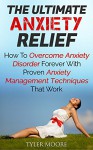 THE ULTIMATE ANXIETY RELIEF

How To Overcome Anxiety Disorder Forever With Proven Anxiety Management Techniques That Work

TYLER MOORE